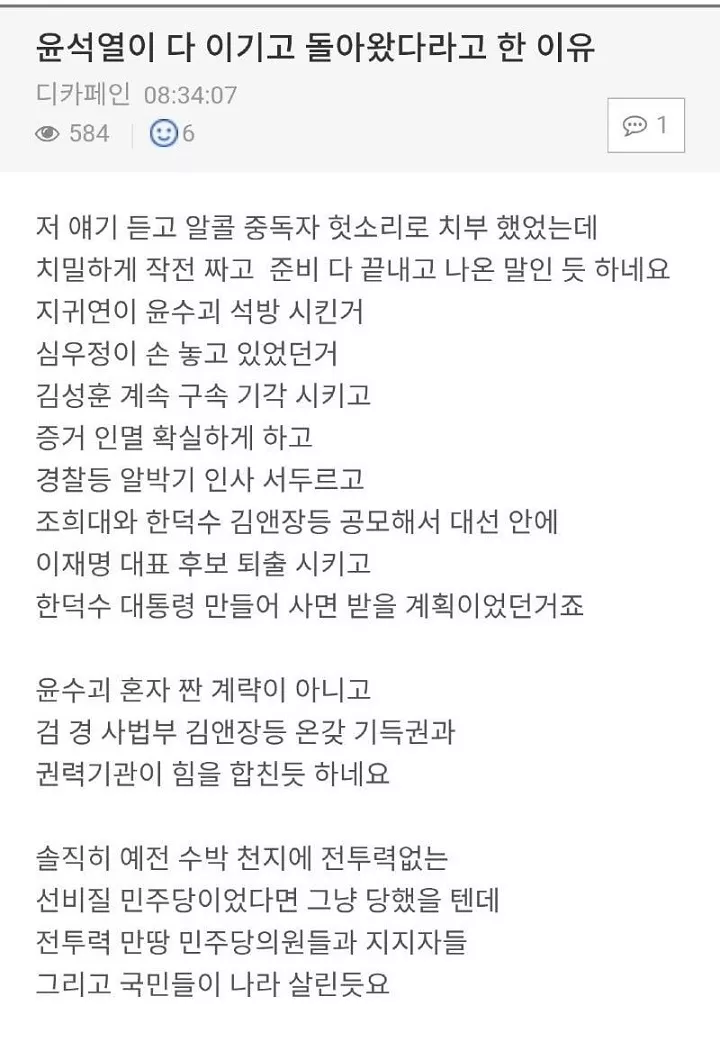 윤석열이 다 이기고 돌아왔다라고 한 이유

디카페인 08:34:07

584 6

1

저 얘기 듣고 알콜 중독자 헛소리로 치부 했었는데
치밀하게 작전 짜고 준비 다 끝내고 나온 말인 듯 하네요
지귀연이 윤수괴 석방 시킨거
심우정이 손 놓고 있었던거
김성훈 계속 구속 기각 시키고
증거 인멸 확실하게 하고
경찰등 알박기 인사 서두르고
조희대와 한덕수 김앤장등 공모해서 대선 안에
이재명 대표 후보 퇴출 시키고
한덕수 대통령 만들어 사면 받을 계획이었던거죠

윤수괴 혼자 짠 계략이 아니고
검 경 사법부 김앤장등 온갖 기득권과
권력기관이 힘을 합친듯 하네요

솔직히 예전 수박 천지에 전투력없는
선비질 민주당이었다면 그냥 당했을 텐데
전투력 만땅 민주당의원들과 지지자들
그리고 국민들이 나라 살린듯요